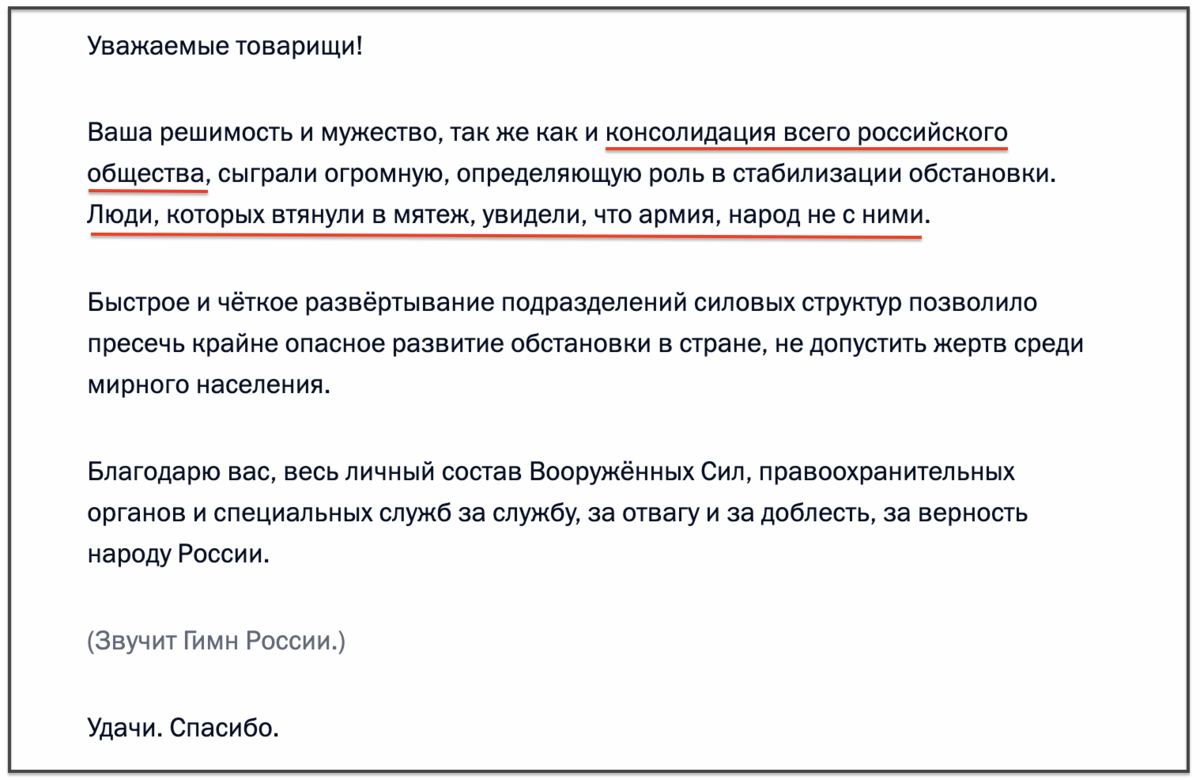 Уважаемые товарищи!

Ваша решимость и мужество, так же как и консолидация всего российского общества, сыграли огромную, определяющую роль в стабилизации обстановки. Люди, которых втянули в мятеж, увидели, что армия, народ не с ними.

Быстрое и чёткое развёртывание подразделений силовых структур позволило пресечь крайне опасное развитие обстановки в стране, не допустить жертв среди мирного населения.

Благодарю вас, весь личный состав Вооружённых Сил, правоохранительных органов и специальных служб за службу, за отвагу и за доблесть, за верность народу России.

(Звучит Гимн России.)

Удачи. Спасибо.